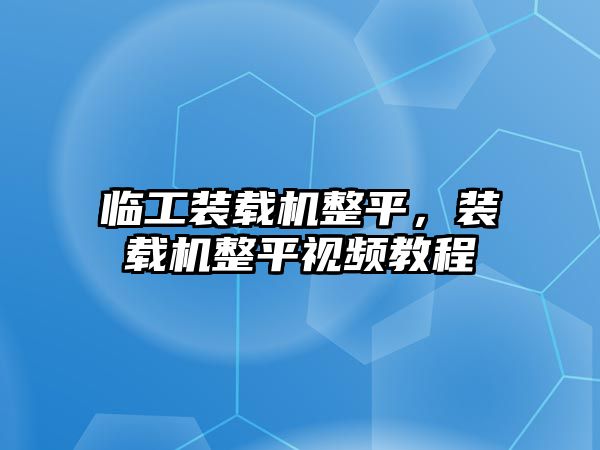 临工装载机整平，装载机整平视频教程